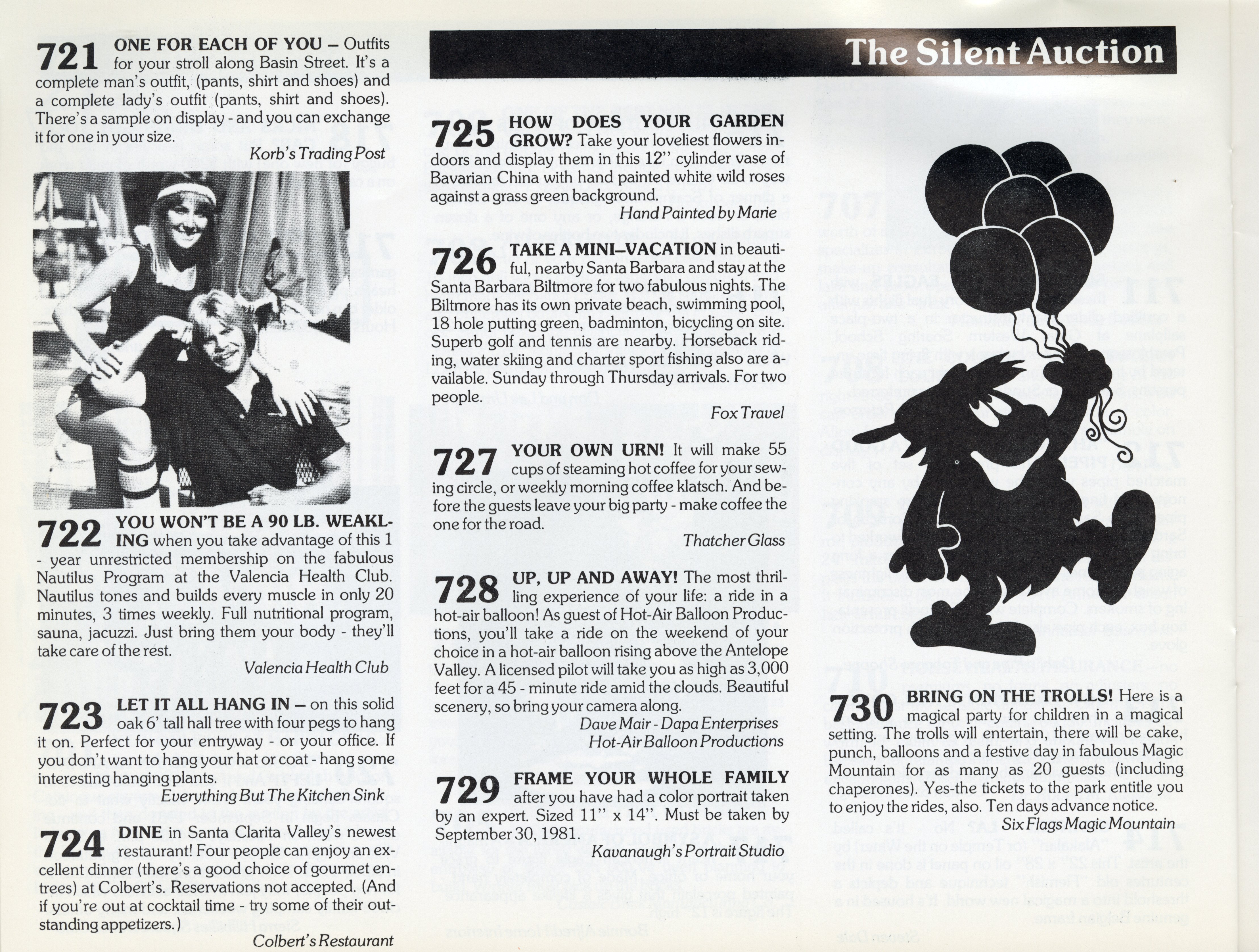 721 ONE FOR EACH OF YOU – Outfits for your stroll along Basin Street. It's a complete man's outfit, (pants, shirt and shoes) and a complete lady's outfit (pants, shirt and shoes). There's a sample on display - and you can exchange it for one in your size.

Korb's Trading Post

722 YOU WON'T BE A 90 LB. WEAKLING when you take advantage of this 1 - year unrestricted membership on the fabulous Nautilus Program at the Valencia Health Club. Nautilus tones and builds every muscle in only 20 minutes, 3 times weekly. Full nutritional program, sauna, jacuzzi. Just bring them your body - they'll take care of the rest.

Valencia Health Club

723 LET IT ALL HANG IN – on this solid oak 6' tall hall tree with four pegs to hang it on. Perfect for your entryway - or your office. If you don't want to hang your hat or coat - hang some interesting hanging plants.

Everything But The Kitchen Sink

724 DINE in Santa Clarita Valley's newest restaurant! Four people can enjoy an excellent dinner (there's a good choice of gourmet entrees) at Colbert's. Reservations not accepted. (And if you're out at cocktail time - try some of their outstanding appetizers.)

Colbert's Restaurant

The Silent Auction

725 HOW DOES YOUR GARDEN GROW? Take your loveliest flowers indoors and display them in this 12'' cylinder vase of Bavarian China with hand painted white wild roses against a grass green background.

Hand Painted by Marie

726 TAKE A MINI–VACATION in beautiful, nearby Santa Barbara and stay at the Santa Barbara Biltmore for two fabulous nights. The Biltmore has its own private beach, swimming pool, 18 hole putting green, badminton, bicycling on site. Superb golf and tennis are nearby. Horseback riding, water skiing and charter sport fishing also are available. Sunday through Thursday arrivals. For two people.

Fox Travel

727 YOUR OWN URN! It will make 55 cups of steaming hot coffee for your sewing circle, or weekly morning coffee klatsch. And before the guests leave your big party - make coffee the one for the road.

Thatcher Glass

728 UP, UP AND AWAY! The most thrilling experience of your life: a ride in a hot-air balloon! As guest of Hot-Air Balloon Productions, you'll take a ride on the weekend of your choice in a hot-air balloon rising above the Antelope Valley. A licensed pilot will take you as high as 3,000 feet for a 45 - minute ride amid the clouds. Beautiful scenery, so bring your camera along.

Dave Mair - Dapa Enterprises
Hot-Air Balloon Productions

729 FRAME YOUR WHOLE FAMILY after you have had a color portrait taken by an expert. Sized 11'' x 14''. Must be taken by September 30, 1981.

Kavanaugh's Portrait Studio

730 BRING ON THE TROLLS! Here is a magical party for children in a magical setting. The trolls will entertain, there will be cake, punch, balloons and a festive day in fabulous Magic Mountain for as many as 20 guests (including chaperones). Yes-the tickets to the park entitle you to enjoy the rides, also. Ten days advance notice.

Six Flags Magic Mountain